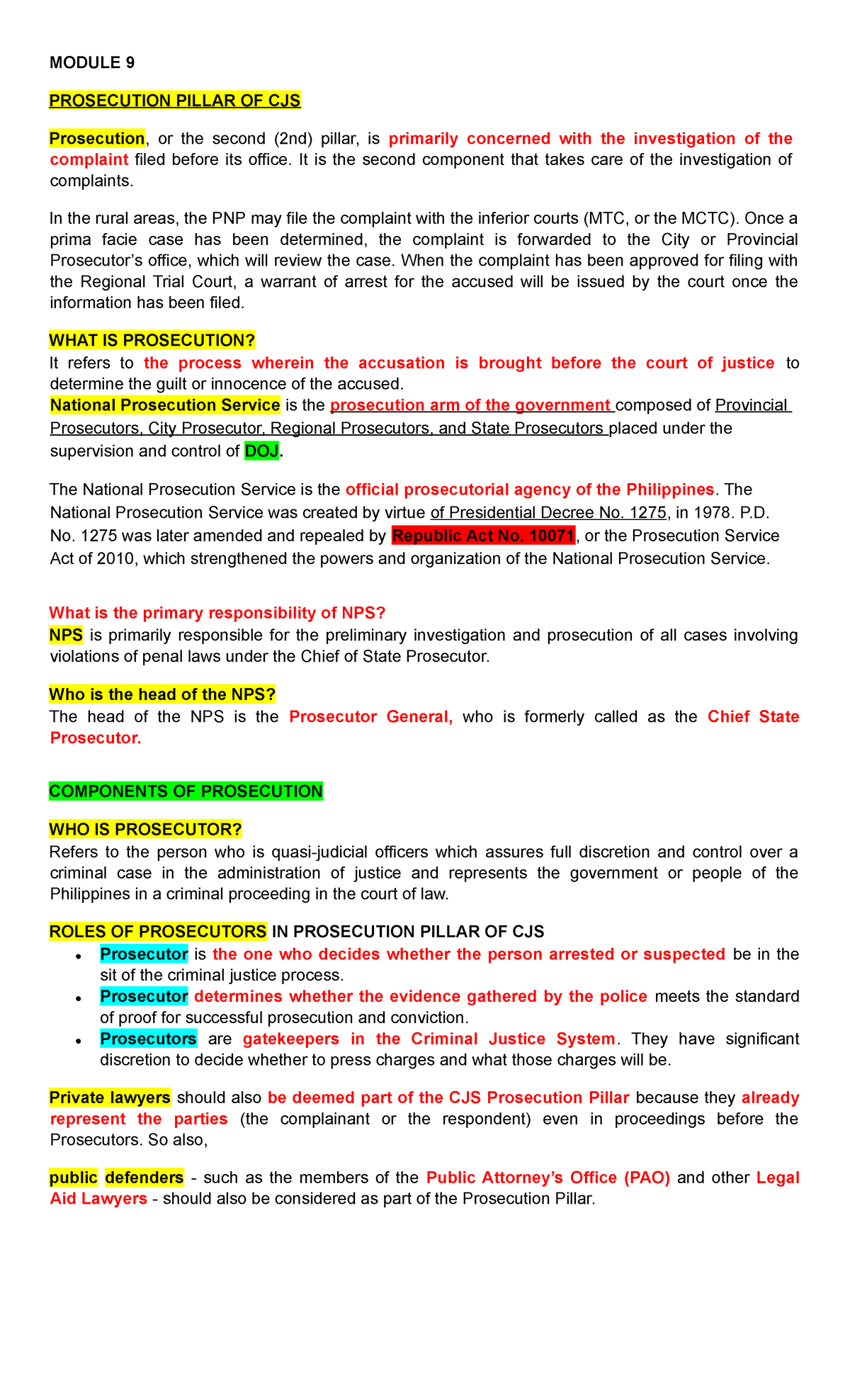 MODULE 9

PROSECUTION PILLAR OF CJS

Prosecution, or the second (2nd) pillar, is primarily concerned with the investigation of the complaint filed before its office. It is the second component that takes care of the investigation of complaints.

In the rural areas, the PNP may file the complaint with the inferior courts (MTC, or the MCTC). Once a prima facie case has been determined, the complaint is forwarded to the City or Provincial Prosecutor's office, which will review the case. When the complaint has been approved for filing with the Regional Trial Court, a warrant of arrest for the accused will be issued by the court once the information has been filed.

WHAT IS PROSECUTION?
It refers to the process wherein the accusation is brought before the court of justice to determine the guilt or innocence of the accused.
National Prosecution Service is the prosecution arm of the government composed of Provincial Prosecutors, City Prosecutor, Regional Prosecutors, and State Prosecutors placed under the supervision and control of DOJ.

The National Prosecution Service is the official prosecutorial agency of the Philippines. The National Prosecution Service was created by virtue of Presidential Decree No. 1275, in 1978. P.D. No. 1275 was later amended and repealed by Republic Act No. 10071, or the Prosecution Service Act of 2010, which strengthened the powers and organization of the National Prosecution Service.

What is the primary responsibility of NPS?
NPS is primarily responsible for the preliminary investigation and prosecution of all cases involving violations of penal laws under the Chief of State Prosecutor.

Who is the head of the NPS?
The head of the NPS is the Prosecutor General, who is formerly called as the Chief State Prosecutor.

COMPONENTS OF PROSECUTION

WHO IS PROSECUTOR?
Refers to the person who is quasi-judicial officers which assures full discretion and control over a criminal case in the administration of justice and represents the government or people of the Philippines in a criminal proceeding in the court of law.

ROLES OF PROSECUTORS IN PROSECUTION PILLAR OF CJS
• Prosecutor is the one who decides whether the person arrested or suspected be in the sit of the criminal justice process.
• Prosecutor determines whether the evidence gathered by the police meets the standard of proof for successful prosecution and conviction.
• Prosecutors are gatekeepers in the Criminal Justice System. They have significant discretion to decide whether to press charges and what those charges will be.

Private lawyers should also be deemed part of the CJS Prosecution Pillar because they already represent the parties (the complainant or the respondent) even in proceedings before the Prosecutors. So also,

public defenders - such as the members of the Public Attorney's Office (PAO) and other Legal Aid Lawyers - should also be considered as part of the Prosecution Pillar.